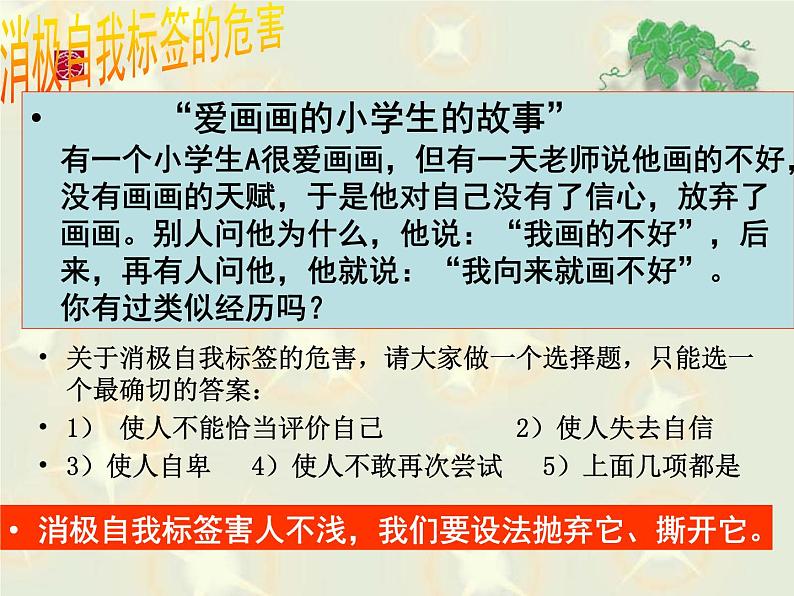 消极自我标签的危害

• “爱画画的小学生的故事”
有一个小学生A很爱画画，但有一天老师说他画的不好，没有画画的天赋，于是他对自己没有了信心，放弃了画画。别人问他为什么，他说：“我画的不好”，后来，再有人问他，他就说：“我向来就画不好”。
你有过类似经历吗？

• 关于消极自我标签的危害，请大家做一个选择题，只能选一个最确切的答案：
• 1） 使人不能恰当评价自己 2）使人失去自信
• 3）使人自卑 4）使人不敢再次尝试 5）上面几项都是

• 消极自我标签害人不浅，我们要设法抛弃它、撕开它。